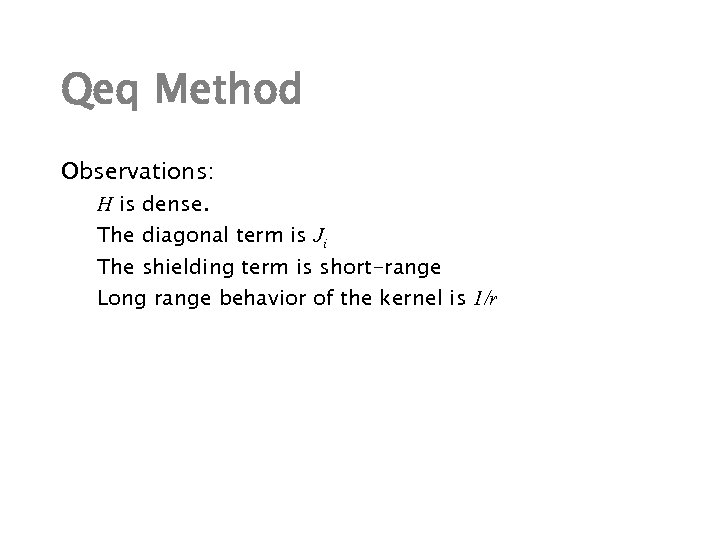 Qeq Method

Observations:

$H$ is dense.

The diagonal term is $J_i$

The shielding term is short-range

Long range behavior of the kernel is $1/r$